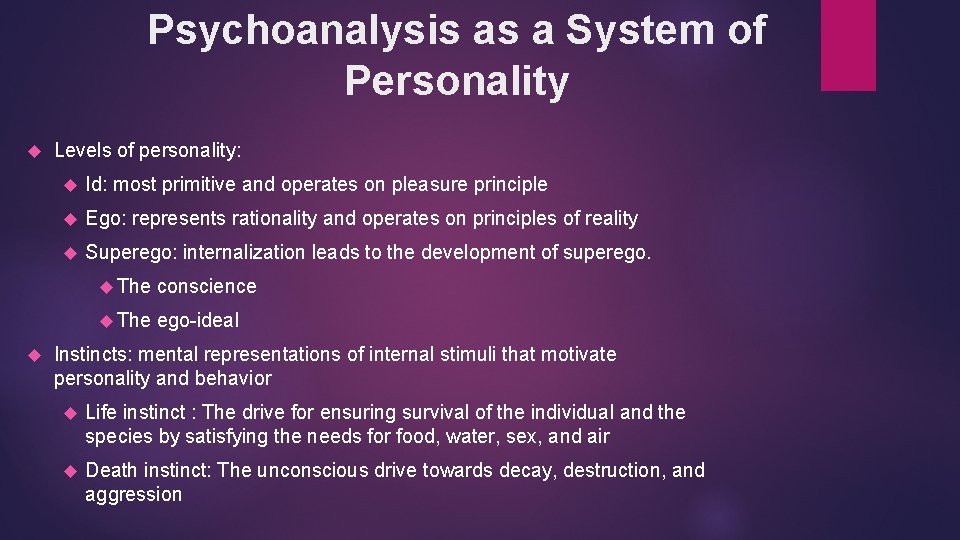 Psychoanalysis as a System of Personality

Levels of personality:

Id: most primitive and operates on pleasure principle

Ego: represents rationality and operates on principles of reality

Superego: internalization leads to the development of superego.

The conscience

The ego-ideal

Instincts: mental representations of internal stimuli that motivate personality and behavior

Life instinct : The drive for ensuring survival of the individual and the species by satisfying the needs for food, water, sex, and air

Death instinct: The unconscious drive towards decay, destruction, and aggression